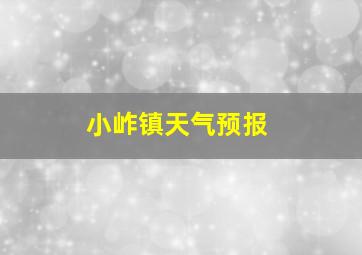 小岞镇天气预报